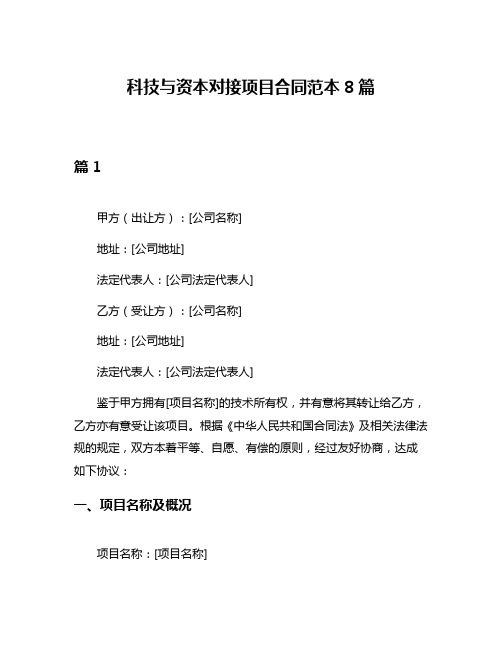 科技与资本对接项目合同范本 8 篇

篇 1

甲方（出让方）：[公司名称]

地址：[公司地址]

法定代表人：[公司法定代表人]

乙方（受让方）：[公司名称]

地址：[公司地址]

法定代表人：[公司法定代表人]

鉴于甲方拥有[项目名称]的技术所有权，并有意将其转让给乙方，乙方亦有意受让该项目。根据《中华人民共和国合同法》及相关法律法规的规定，双方本着平等、自愿、有偿的原则，经过友好协商，达成如下协议：

一、项目名称及概况

项目名称：[项目名称]